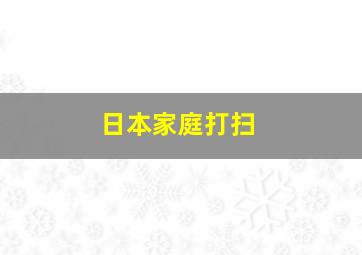 日本家庭打扫